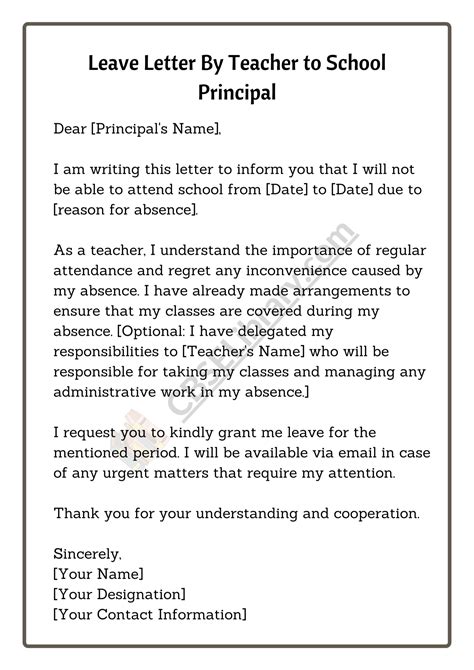 Leave Letter By Teacher to School Principal

Dear [Principal's Name],

I am writing this letter to inform you that I will not be able to attend school from [Date] to [Date] due to [reason for absence].

As a teacher, I understand the importance of regular attendance and regret any inconvenience caused by my absence. I have already made arrangements to ensure that my classes are covered during my absence. [Optional: I have delegated my responsibilities to [Teacher's Name] who will be responsible for taking my classes and managing any administrative work in my absence.]

I request you to kindly grant me leave for the mentioned period. I will be available via email in case of any urgent matters that require my attention.

Thank you for your understanding and cooperation.

Sincerely,
[Your Name]
[Your Designation]
[Your Contact Information]

CBSELibrary.com